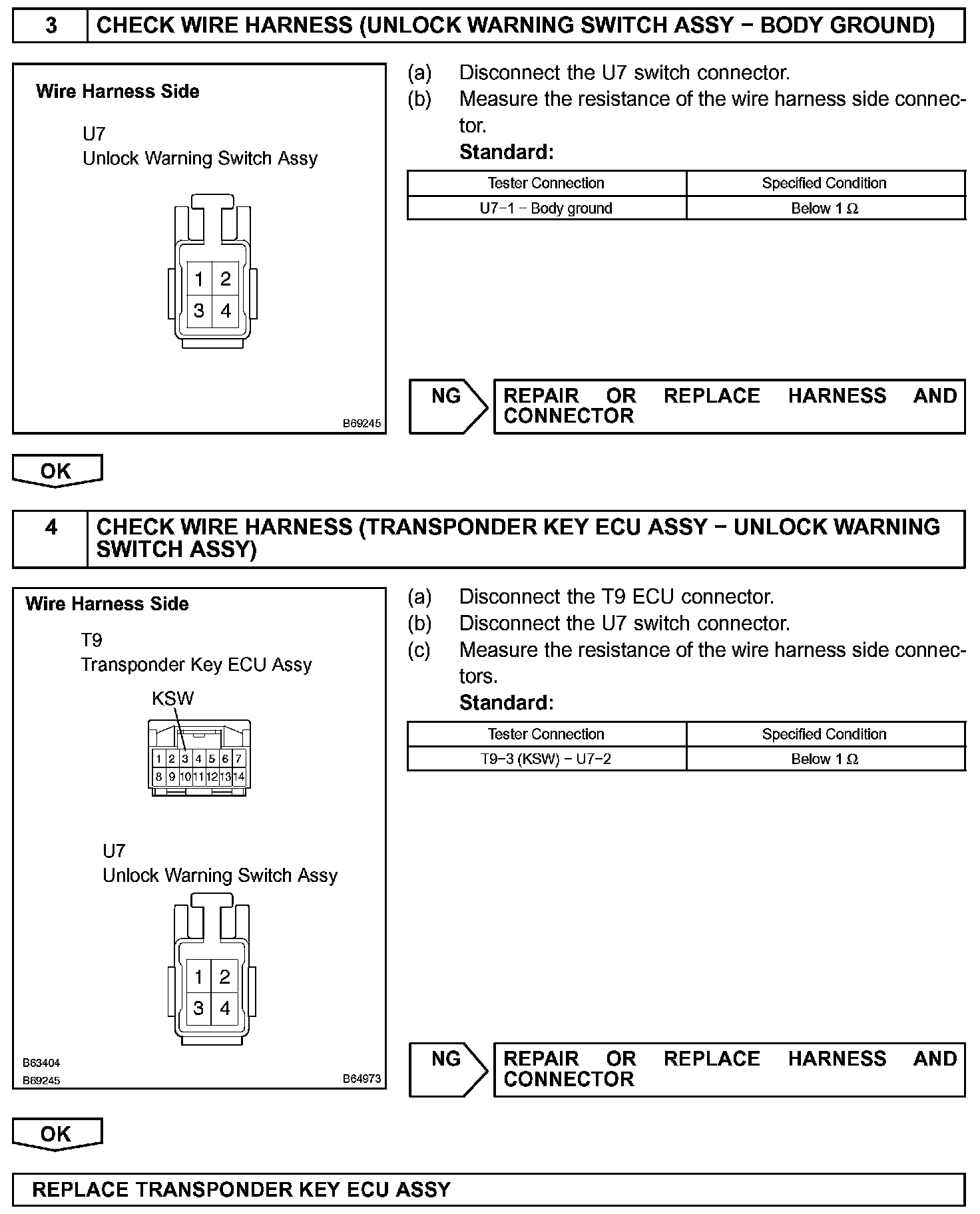 3 CHECK WIRE HARNESS (UNLOCK WARNING SWITCH ASSY − BODY GROUND)

Wire Harness Side

U7
Unlock Warning Switch Assy

1 2
3 4

B69245

(a) Disconnect the U7 switch connector.
(b) Measure the resistance of the wire harness side connector.
Standard:

| Tester Connection | Specified Condition |
|---|---|
| U7−1 − Body ground | Below 1 Ω |

NG REPAIR OR REPLACE HARNESS AND CONNECTOR

OK

4 CHECK WIRE HARNESS (TRANSPONDER KEY ECU ASSY − UNLOCK WARNING SWITCH ASSY)

Wire Harness Side

T9
Transponder Key ECU Assy

KSW

1 2 3 4 5 6 7
8 9 10 11 12 13 14

U7
Unlock Warning Switch Assy

1 2
3 4

B63404
B69245
B64973

(a) Disconnect the T9 ECU connector.
(b) Disconnect the U7 switch connector.
(c) Measure the resistance of the wire harness side connectors.
Standard:

| Tester Connection | Specified Condition |
|---|---|
| T9−3 (KSW) − U7−2 | Below 1 Ω |

NG REPAIR OR REPLACE HARNESS AND CONNECTOR

OK

REPLACE TRANSPONDER KEY ECU ASSY